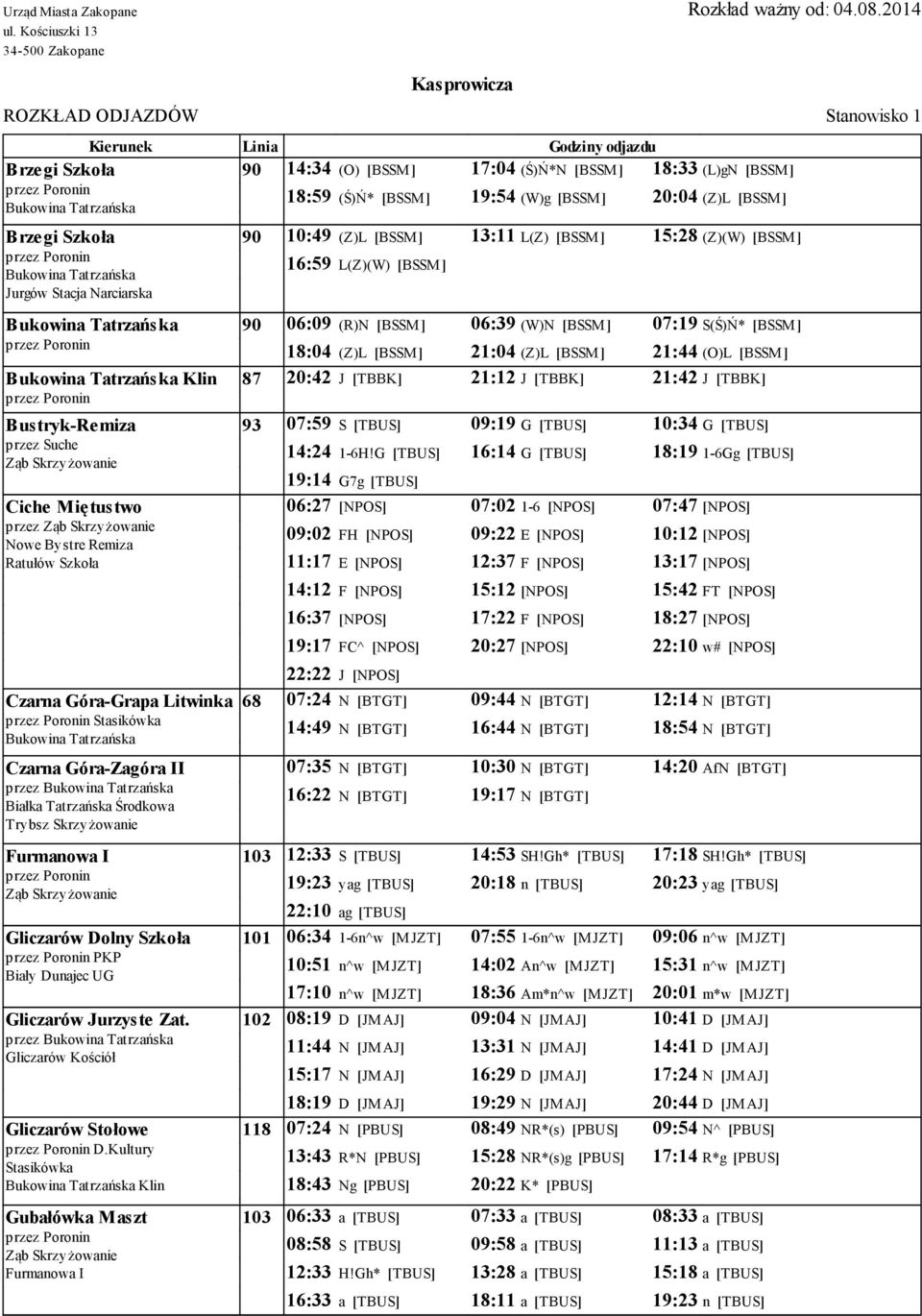 Urząd Miasta Zakopane
ul. Kościuszki 13
34-500 Zakopane

Rozkład ważny od: 04.08.2014

Kasprowicza

ROZKŁAD ODJAZDÓW

Stanowisko 1

| Kierunek | Linia | Godziny odjazdu | | |
|---|---|---|---|---|
| Brzegi Szkoła przez Poronin Bukowina Tatrzańska | 90 | 14:34 (O) [BSSM] | 17:04 (Ś)Ń*N [BSSM] | 18:33 (L)gN [BSSM] |
| | | 18:59 (Ś)Ń* [BSSM] | 19:54 (W)g [BSSM] | 20:04 (Z)L [BSSM] |
| Brzegi Szkoła przez Poronin Bukowina Tatrzańska Jurgów Stacja Narciarska | 90 | 10:49 (Z)L [BSSM] | 13:11 L(Z) [BSSM] | 15:28 (Z)(W) [BSSM] |
| | | 16:59 L(Z)(W) [BSSM] | | |
| Bukowina Tatrzańska przez Poronin | 90 | 06:09 (R)N [BSSM] | 06:39 (W)N [BSSM] | 07:19 S(Ś)Ń* [BSSM] |
| | | 18:04 (Z)L [BSSM] | 21:04 (Z)L [BSSM] | 21:44 (O)L [BSSM] |
| Bukowina Tatrzańska Klin przez Poronin | 87 | 20:42 J [TBBK] | 21:12 J [TBBK] | 21:42 J [TBBK] |
| Bustryk-Remiza przez Suche Ząb Skrzyżowanie | 93 | 07:59 S [TBUS] | 09:19 G [TBUS] | 10:34 G [TBUS] |
| | | 14:24 1-6H!G [TBUS] | 16:14 G [TBUS] | 18:19 1-6Gg [TBUS] |
| | | 19:14 G7g [TBUS] | | |
| Ciche Miętustwo przez Ząb Skrzyżowanie Nowe Bystre Remiza Ratułów Szkoła | | 06:27 [NPOS] | 07:02 1-6 [NPOS] | 07:47 [NPOS] |
| | | 09:02 FH [NPOS] | 09:22 E [NPOS] | 10:12 [NPOS] |
| | | 11:17 E [NPOS] | 12:37 F [NPOS] | 13:17 [NPOS] |
| | | 14:12 F [NPOS] | 15:12 [NPOS] | 15:42 FT [NPOS] |
| | | 16:37 [NPOS] | 17:22 F [NPOS] | 18:27 [NPOS] |
| | | 19:17 FC^ [NPOS] | 20:27 [NPOS] | 22:10 w# [NPOS] |
| | | 22:22 J [NPOS] | | |
| Czarna Góra-Grapa Litwinka przez Poronin Stasikówka Bukowina Tatrzańska | 68 | 07:24 N [BTGT] | 09:44 N [BTGT] | 12:14 N [BTGT] |
| | | 14:49 N [BTGT] | 16:44 N [BTGT] | 18:54 N [BTGT] |
| Czarna Góra-Zagóra II przez Bukowina Tatrzańska Białka Tatrzańska Środkowa Trybsz Skrzyżowanie | | 07:35 N [BTGT] | 10:30 N [BTGT] | 14:20 AfN [BTGT] |
| | | 16:22 N [BTGT] | 19:17 N [BTGT] | |
| Furmanowa I przez Poronin Ząb Skrzyżowanie | 103 | 12:33 S [TBUS] | 14:53 SH!Gh* [TBUS] | 17:18 SH!Gh* [TBUS] |
| | | 19:23 yag [TBUS] | 20:18 n [TBUS] | 20:23 yag [TBUS] |
| | | 22:10 ag [TBUS] | | |
| Gliczarów Dolny Szkoła przez Poronin PKP Biały Dunajec UG | 101 | 06:34 1-6n^w [MJZT] | 07:55 1-6n^w [MJZT] | 09:06 n^w [MJZT] |
| | | 10:51 n^w [MJZT] | 14:02 An^w [MJZT] | 15:31 n^w [MJZT] |
| | | 17:10 n^w [MJZT] | 18:36 Am*n^w [MJZT] | 20:01 m*w [MJZT] |
| Gliczarów Jurzyste Zat. przez Bukowina Tatrzańska Gliczarów Kościół | 102 | 08:19 D [JMAJ] | 09:04 N [JMAJ] | 10:41 D [JMAJ] |
| | | 11:44 N [JMAJ] | 13:31 N [JMAJ] | 14:41 D [JMAJ] |
| | | 15:17 N [JMAJ] | 16:29 D [JMAJ] | 17:24 N [JMAJ] |
| | | 18:19 D [JMAJ] | 19:29 N [JMAJ] | 20:44 D [JMAJ] |
| Gliczarów Stołowe przez Poronin D.Kultury Stasikówka Bukowina Tatrzańska Klin | 118 | 07:24 N [PBUS] | 08:49 NR*(s) [PBUS] | 09:54 N^ [PBUS] |
| | | 13:43 R*N [PBUS] | 15:28 NR*(s)g [PBUS] | 17:14 R*g [PBUS] |
| | | 18:43 Ng [PBUS] | 20:22 K* [PBUS] | |
| Gubałówka Maszt przez Poronin Ząb Skrzyżowanie Furmanowa I | 103 | 06:33 a [TBUS] | 07:33 a [TBUS] | 08:33 a [TBUS] |
| | | 08:58 S [TBUS] | 09:58 a [TBUS] | 11:13 a [TBUS] |
| | | 12:33 H!Gh* [TBUS] | 13:28 a [TBUS] | 15:18 a [TBUS] |
| | | 16:33 a [TBUS] | 18:11 a [TBUS] | 19:23 n [TBUS] |